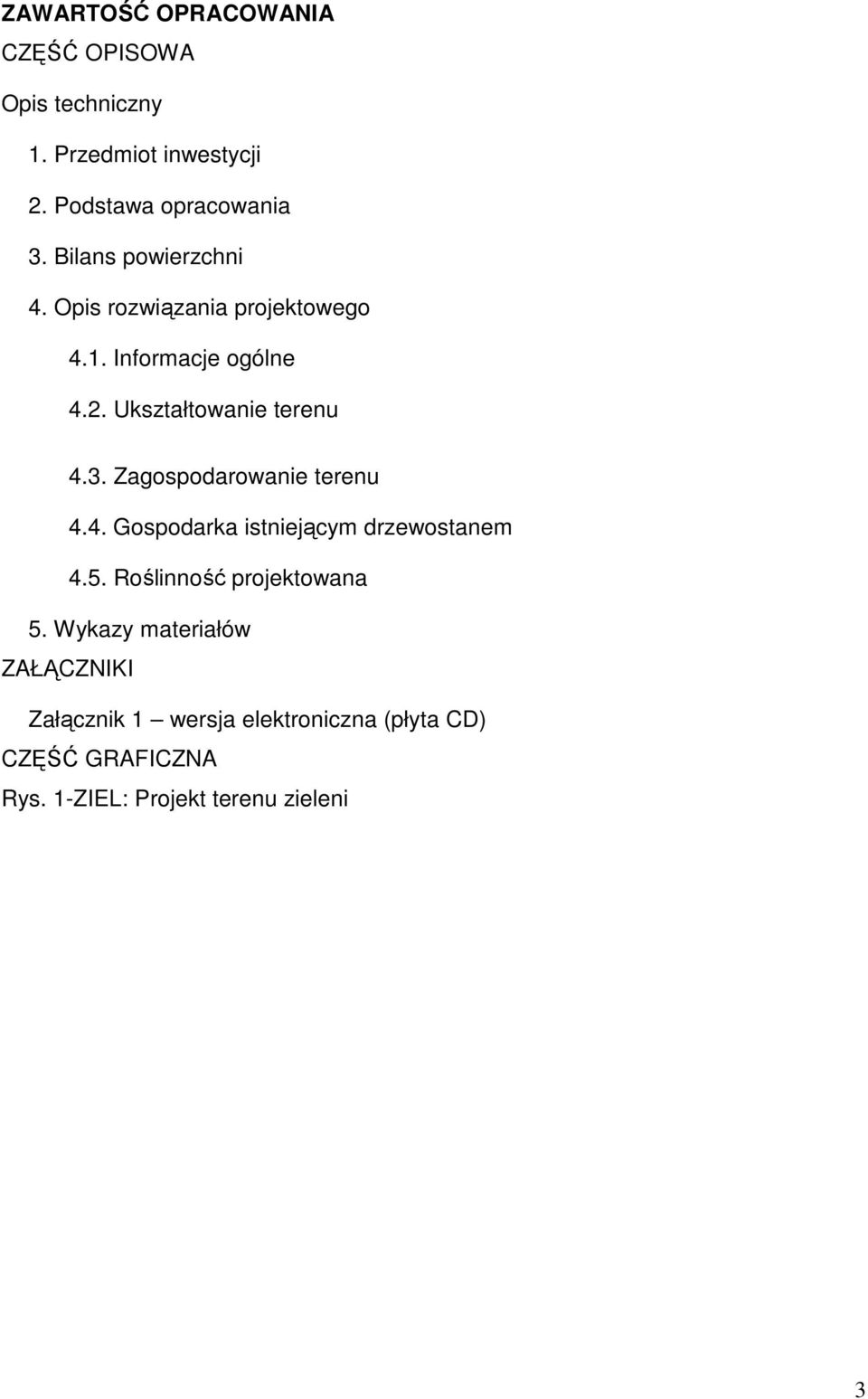 ZAWARTOŚĆ OPRACOWANIA
CZĘŚĆ OPISOWA

Opis techniczny

1. Przedmiot inwestycji

2. Podstawa opracowania

3. Bilans powierzchni

4. Opis rozwiązania projektowego

4.1. Informacje ogólne

4.2. Ukształtowanie terenu

4.3. Zagospodarowanie terenu

4.4. Gospodarka istniejącym drzewostanem

4.5. Roślinność projektowana

5. Wykazy materiałów

ZAŁĄCZNIKI

Załącznik 1 – wersja elektroniczna (płyta CD)

CZĘŚĆ GRAFICZNA

Rys. 1-ZIEL: Projekt terenu zieleni

3